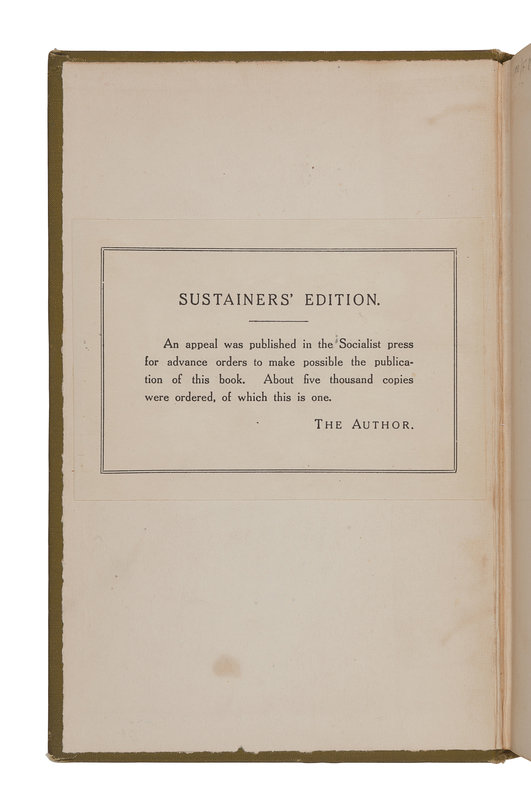 SUSTAINERS' EDITION.

An appeal was published in the Socialist press for advance orders to make possible the publication of this book. About five thousand copies were ordered, of which this is one.

THE AUTHOR.